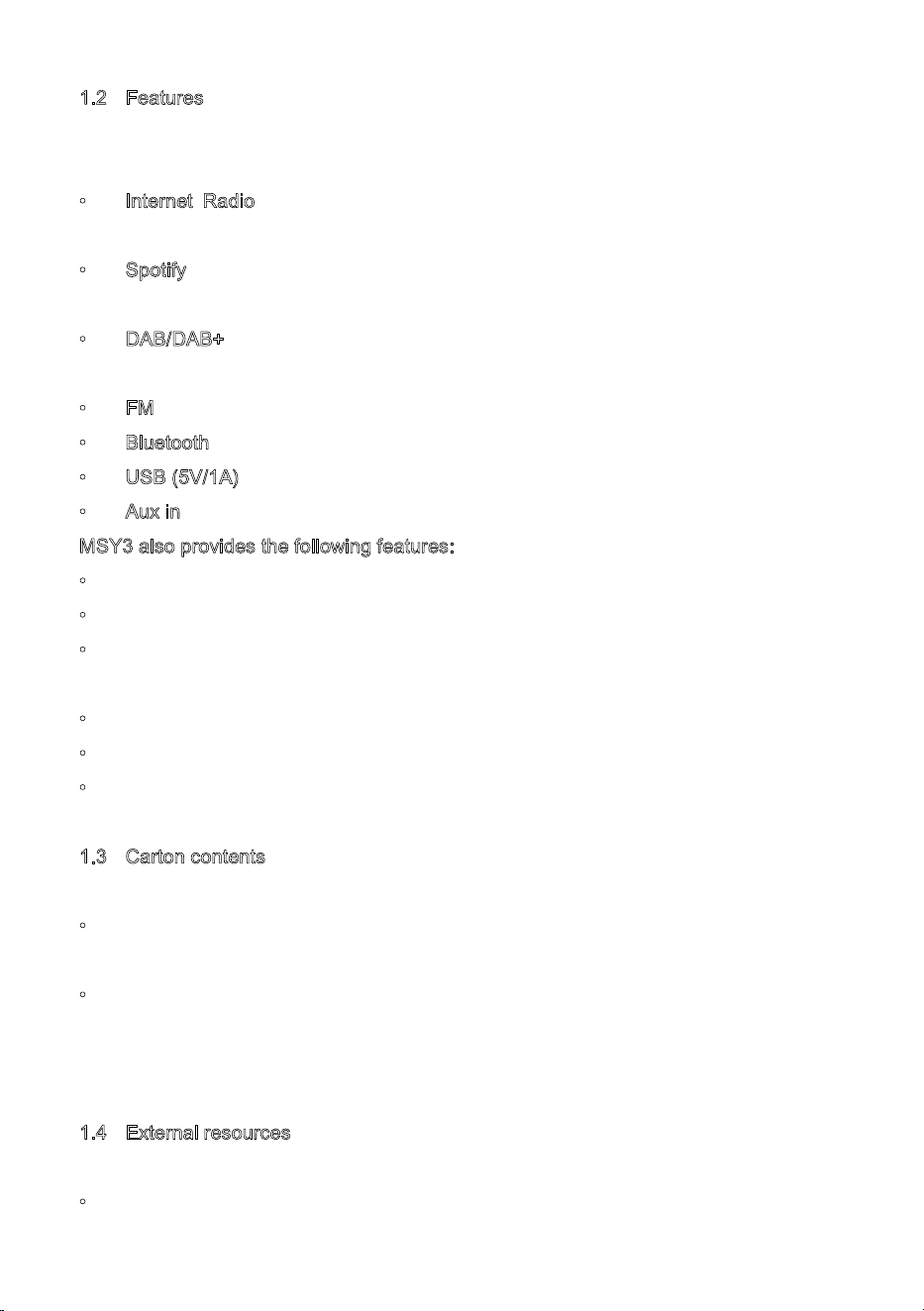 1.2 Features

◦ Internet Radio

◦ Spotify

◦ DAB/DAB+

◦ FM

◦ Bluetooth

◦ USB (5V/1A)

◦ Aux in

MSY3 also provides the following features:

◦

◦

◦

◦

◦

◦

1.3 Carton contents

◦

◦

1.4 External resources

◦